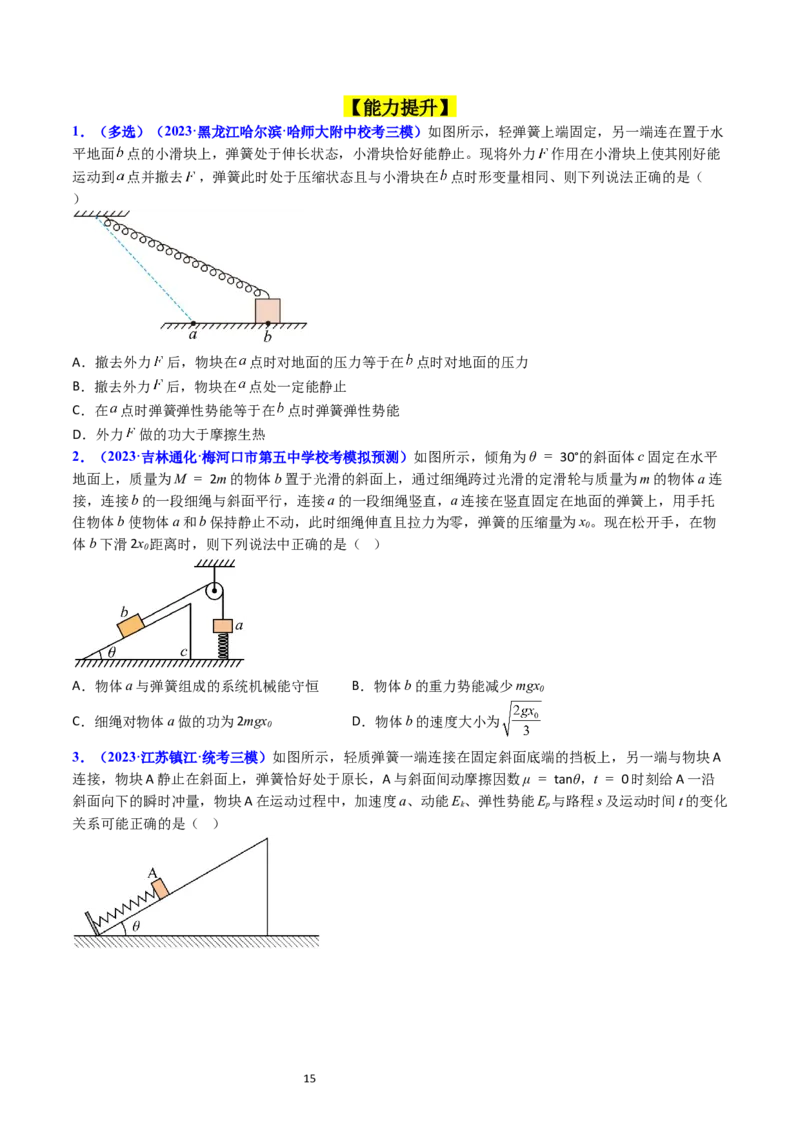 【能力提升】

1．（多选）（2023·黑龙江哈尔滨·哈师大附中校考三模）如图所示，轻弹簧上端固定，另一端连在置于水平地面$b$点的小滑块上，弹簧处于伸长状态，小滑块恰好能静止。现将外力$F$作用在小滑块上使其刚好能运动到$a$点并撤去$F$，弹簧此时处于压缩状态且与小滑块在$b$点时形变量相同、则下列说法正确的是（　　）

$a$ $b$

A．撤去外力$F$后，物块在$a$点时对地面的压力等于在$b$点时对地面的压力

B．撤去外力$F$后，物块在$a$点处一定能静止

C．在$a$点时弹簧弹性势能等于在$b$点时弹簧弹性势能

D．外力$F$做的功大于摩擦生热

2．（2023·吉林通化·梅河口市第五中学校考模拟预测）如图所示，倾角为$\theta = 30°$的斜面体$c$固定在水平地面上，质量为$M = 2m$的物体$b$置于光滑的斜面上，通过细绳跨过光滑的定滑轮与质量为$m$的物体$a$连接，连接$b$的一段细绳与斜面平行，连接$a$的一段细绳竖直，$a$连接在竖直固定在地面的弹簧上，用手托住物体$b$使物体$a$和$b$保持静止不动，此时细绳伸直且拉力为零，弹簧的压缩量为$x_0$。现在松开手，在物体$b$下滑$2x_0$距离时，则下列说法中正确的是（　　）

$b$ $a$ $\theta$ $c$

A．物体$a$与弹簧组成的系统机械能守恒　　B．物体$b$的重力势能减少$mgx_0$

C．细绳对物体$a$做的功为$2mgx_0$　　D．物体$b$的速度大小为$\sqrt{\frac{2gx_0}{3}}$

3．（2023·江苏镇江·统考三模）如图所示，轻质弹簧一端连接在固定斜面底端的挡板上，另一端与物块A连接，物块A静止在斜面上，弹簧恰好处于原长，A与斜面间动摩擦因数$\mu = \tan\theta$，$t = 0$时刻给A一沿斜面向下的瞬时冲量，物块A在运动过程中，加速度$a$、动能$E_k$、弹性势能$E_p$与路程$s$及运动时间$t$的变化关系可能正确的是（　　）

A $\theta$

15